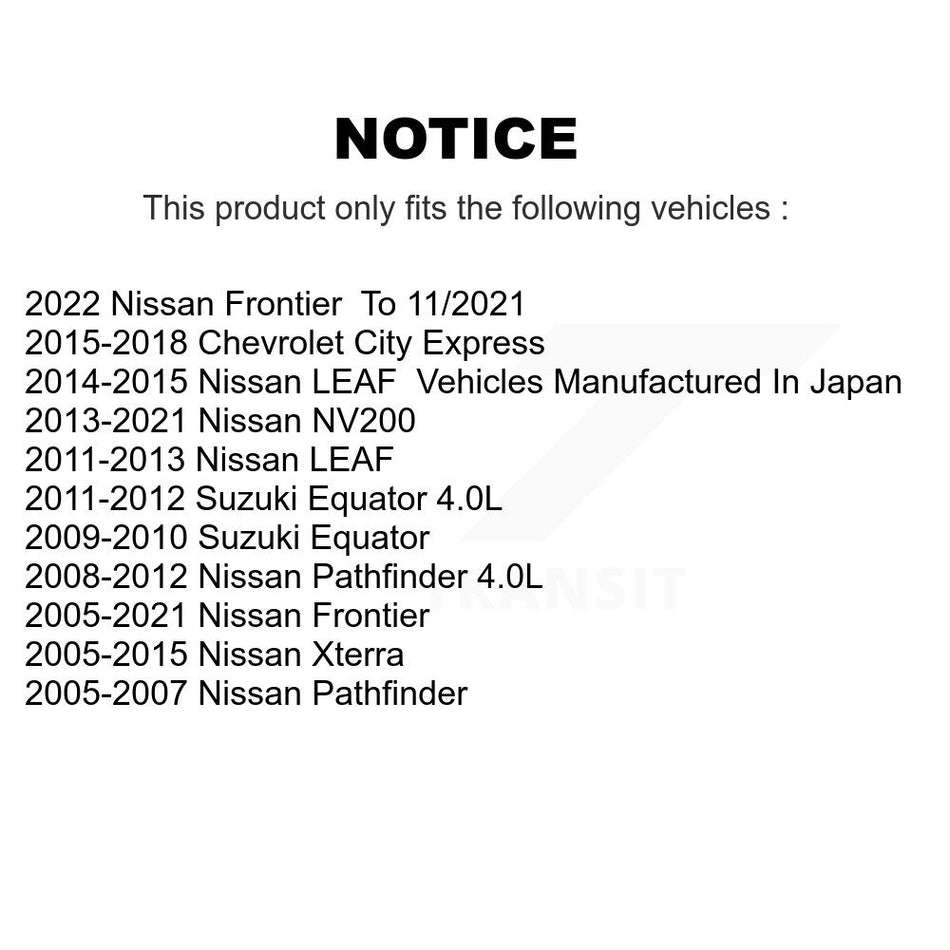 NOTICE

This product only fits the following vehicles :

2022 Nissan Frontier To 11/2021
2015-2018 Chevrolet City Express
2014-2015 Nissan LEAF Vehicles Manufactured In Japan
2013-2021 Nissan NV200
2011-2013 Nissan LEAF
2011-2012 Suzuki Equator 4.0L
2009-2010 Suzuki Equator
2008-2012 Nissan Pathfinder 4.0L
2005-2021 Nissan Frontier
2005-2015 Nissan Xterra
2005-2007 Nissan Pathfinder

TRANSIT